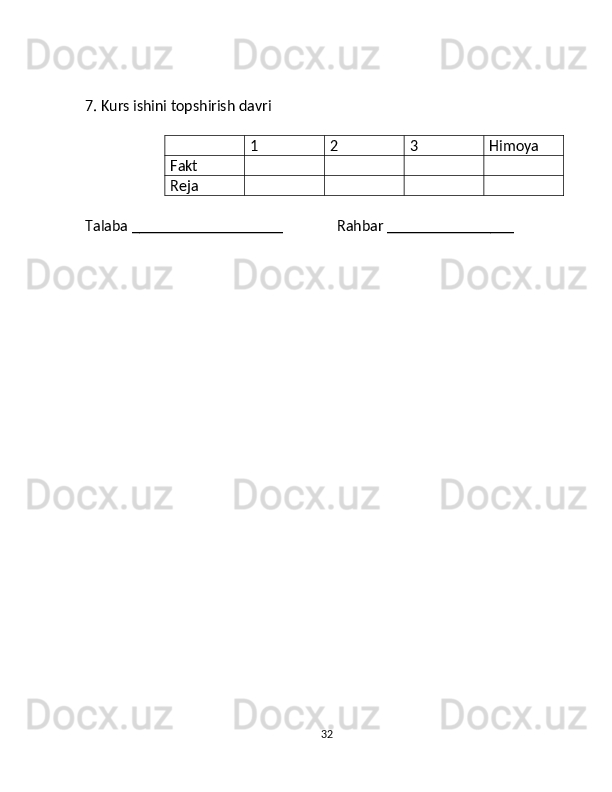 Docx.uz Docx.uz Docx.uz

7. Kurs ishini topshirish davri

| | 1 | 2 | 3 | Himoya |
|---|---|---|---|---|
| Fakt | | | | |
| Reja | | | | |

Talaba ____________________ Rahbar _________________

Docx.uz Docx.uz Docx.uz

Docx.uz Docx.uz Docx.uz

Docx.uz Docx.uz Docx.uz

32